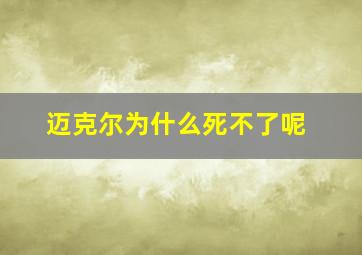 迈克尔为什么死不了呢